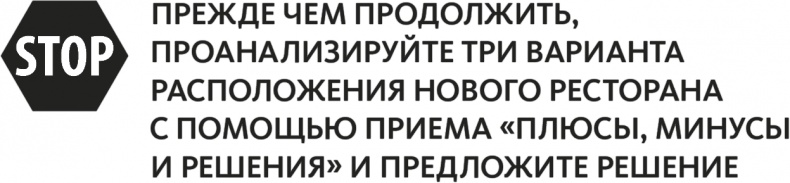 STOP

ПРЕЖДЕ ЧЕМ ПРОДОЛЖИТЬ, ПРОАНАЛИЗИРУЙТЕ ТРИ ВАРИАНТА РАСПОЛОЖЕНИЯ НОВОГО РЕСТОРАНА С ПОМОЩЬЮ ПРИЕМА «ПЛЮСЫ, МИНУСЫ И РЕШЕНИЯ» И ПРЕДЛОЖИТЕ РЕШЕНИЕ